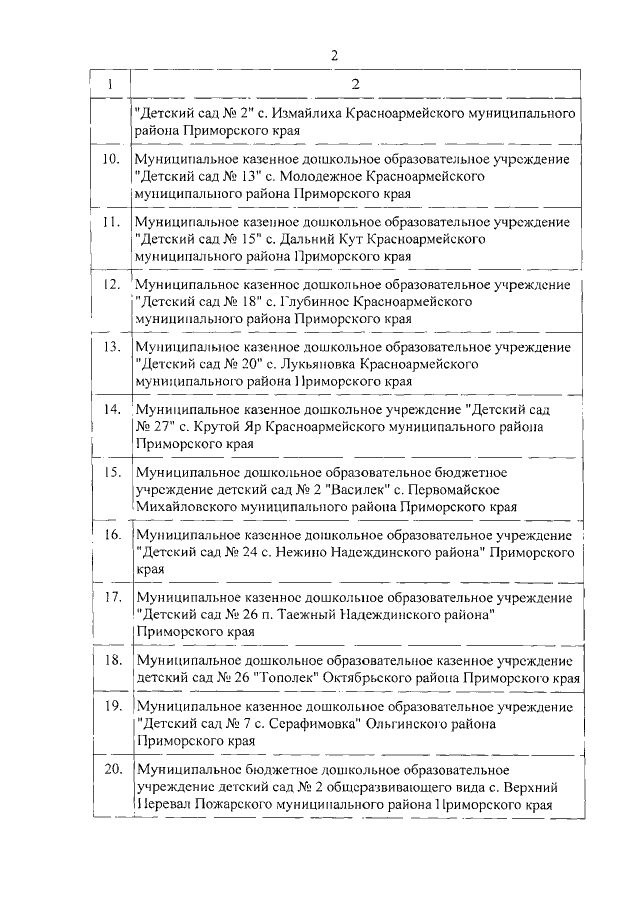 2

| 1 | 2 |
|---|---|
| | "Детский сад № 2" с. Измайлиха Красноармейского муниципального района Приморского края |
| 10. | Муниципальное казенное дошкольное образовательное учреждение "Детский сад № 13" с. Молодежное Красноармейского муниципального района Приморского края |
| 11. | Муниципальное казенное дошкольное образовательное учреждение "Детский сад № 15" с. Дальний Кут Красноармейского муниципального района Приморского края |
| 12. | Муниципальное казенное дошкольное образовательное учреждение "Детский сад № 18" с. Глубинное Красноармейского муниципального района Приморского края |
| 13. | Муниципальное казенное дошкольное образовательное учреждение "Детский сад № 20" с. Лукьяновка Красноармейского муниципального района Приморского края |
| 14. | Муниципальное казенное дошкольное учреждение "Детский сад № 27" с. Крутой Яр Красноармейского муниципального района Приморского края |
| 15. | Муниципальное дошкольное образовательное бюджетное учреждение детский сад № 2 "Василек" с. Первомайское Михайловского муниципального района Приморского края |
| 16. | Муниципальное казенное дошкольное образовательное учреждение "Детский сад № 24 с. Нежино Надеждинского района" Приморского края |
| 17. | Муниципальное казенное дошкольное образовательное учреждение "Детский сад № 26 п. Таежный Надеждинского района" Приморского края |
| 18. | Муниципальное дошкольное образовательное казенное учреждение детский сад № 26 "Тополек" Октябрьского района Приморского края |
| 19. | Муниципальное казенное дошкольное образовательное учреждение "Детский сад № 7 с. Серафимовка" Ольгинского района Приморского края |
| 20. | Муниципальное бюджетное дошкольное образовательное учреждение детский сад № 2 общеразвивающего вида с. Верхний Перевал Пожарского муниципального района Приморского края |